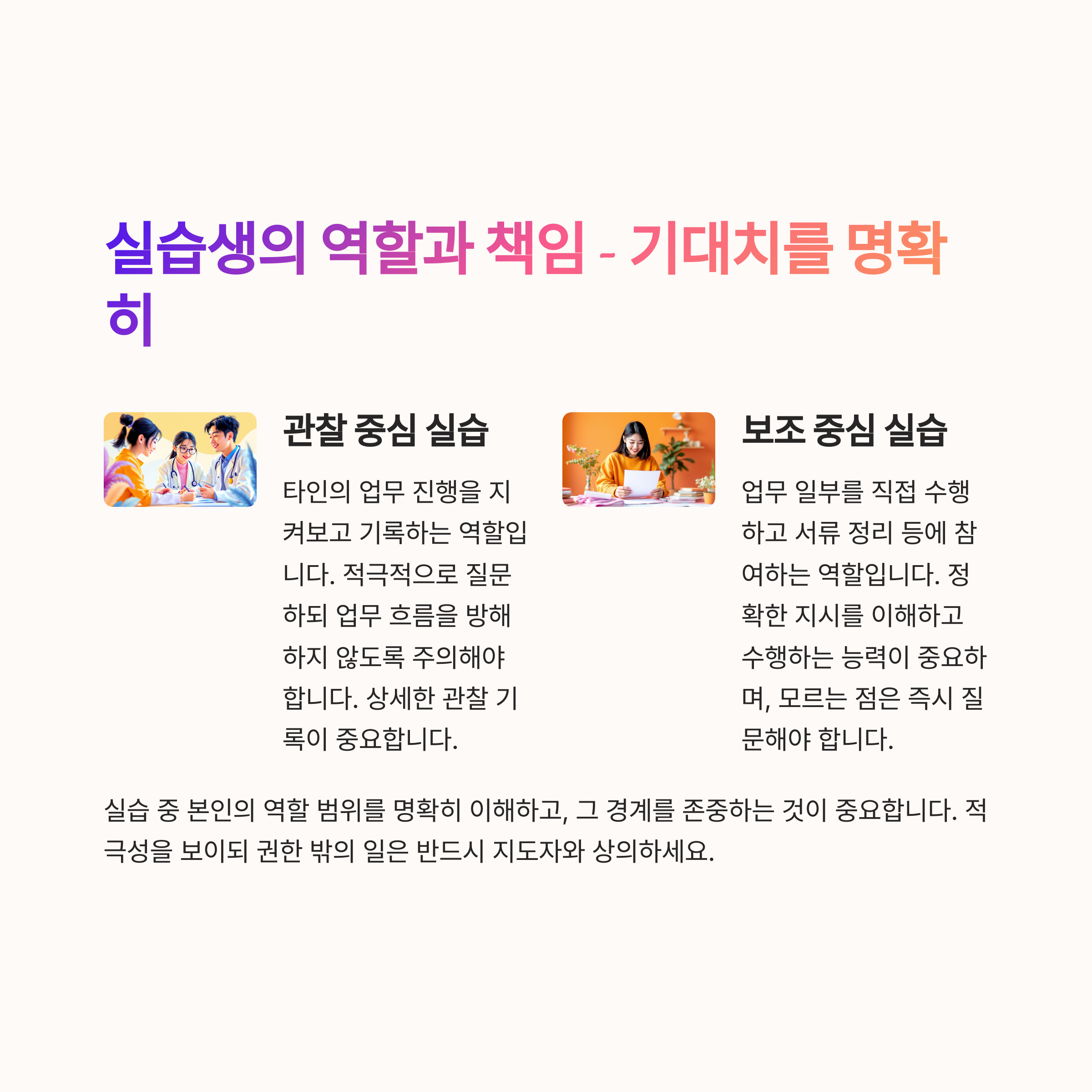 실습생의 역할과 책임 - 기대치를 명확히

관찰 중심 실습

타인의 업무 진행을 지켜보고 기록하는 역할입니다. 적극적으로 질문하되 업무 흐름을 방해하지 않도록 주의해야 합니다. 상세한 관찰 기록이 중요합니다.

보조 중심 실습

업무 일부를 직접 수행하고 서류 정리 등에 참여하는 역할입니다. 정확한 지시를 이해하고 수행하는 능력이 중요하며, 모르는 점은 즉시 질문해야 합니다.

실습 중 본인의 역할 범위를 명확히 이해하고, 그 경계를 존중하는 것이 중요합니다. 적극성을 보이되 권한 밖의 일은 반드시 지도자와 상의하세요.